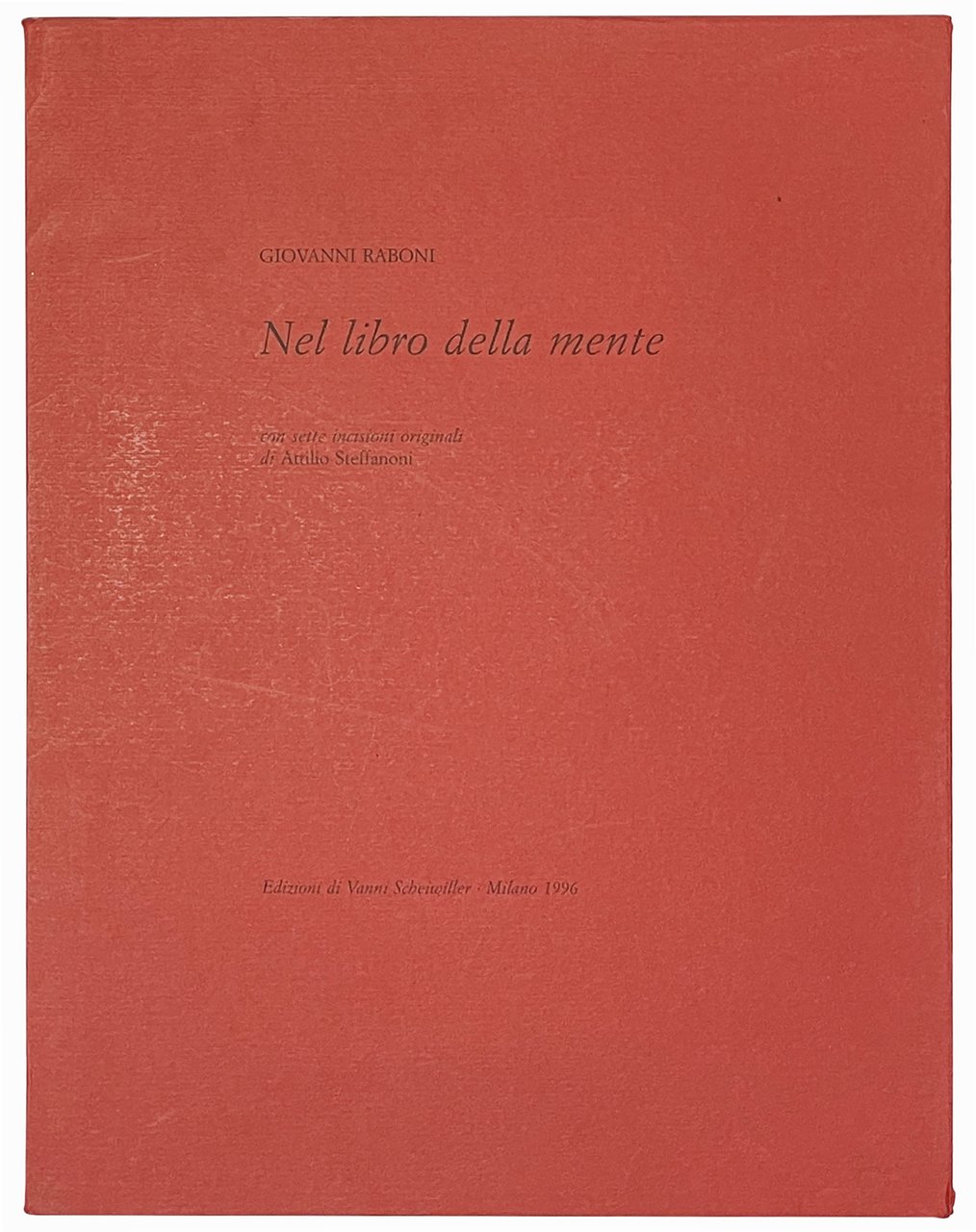 GIOVANNI RABONI

Nel libro della mente

con sette incisioni originali
di Attilio Steffanoni

Edizioni di Vanni Scheiwiller · Milano 1996